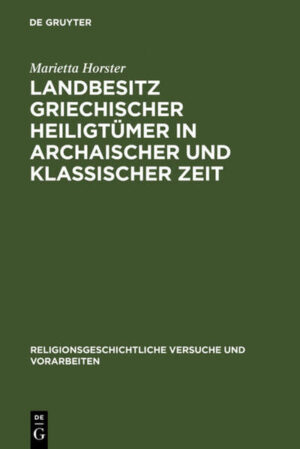 DE GRUYTER

Marietta Horster

LANDBESITZ GRIECHISCHER HEILIGTÜMER IN ARCHAISCHER UND KLASSISCHER ZEIT

RELIGIONSGESCHICHTLICHE VERSUCHE UND VORARBEITEN

DE
G